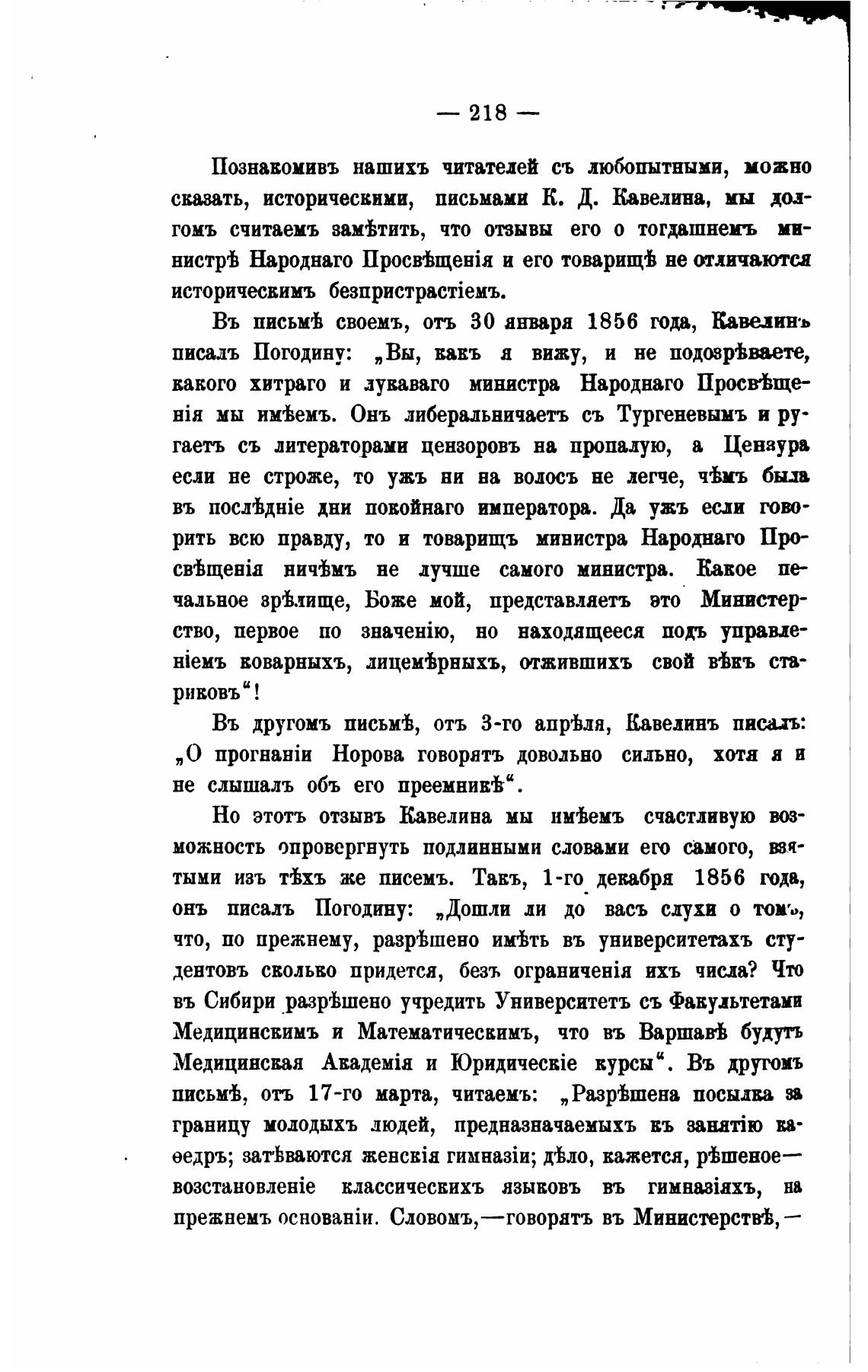 — 218 —

Познакомивъ нашихъ читателей съ любопытными, можно сказать, историческими, письмами К. Д. Кавелина, мы долгомъ считаемъ замѣтить, что отзывы его о тогдашнемъ министрѣ Народнаго Просвѣщенія и его товарищѣ не отличаются историческимъ безпристрастіемъ.

Въ письмѣ своемъ, отъ 30 января 1856 года, Кавелинъ писалъ Погодину: „Вы, какъ я вижу, и не подозрѣваете, какого хитраго и лукаваго министра Народнаго Просвѣщенія мы имѣемъ. Онъ либеральничаетъ съ Тургеневымъ и ругаетъ съ литераторами цензоровъ на пропалую, а Цензура если не строже, то ужъ ни на волосъ не легче, чѣмъ была въ послѣдніе дни покойнаго императора. Да ужъ если говорить всю правду, то и товарищъ министра Народнаго Просвѣщенія ничѣмъ не лучше самого министра. Какое печальное зрѣлище, Боже мой, представляетъ это Министерство, первое по значенію, но находящееся подъ управленіемъ коварныхъ, лицемѣрныхъ, отжившихъ свой вѣкъ стариковъ“!

Въ другомъ письмѣ, отъ 3-го апрѣля, Кавелинъ писалъ: „О прогнаніи Норова говорятъ довольно сильно, хотя я и не слышалъ объ его преемникѣ“.

Но этотъ отзывъ Кавелина мы имѣемъ счастливую возможность опровергнуть подлинными словами его самого, взятыми изъ тѣхъ же писемъ. Такъ, 1-го декабря 1856 года, онъ писалъ Погодину: „Дошли ли до васъ слухи о томъ, что, по прежнему, разрѣшено имѣть въ университетахъ студентовъ сколько придется, безъ ограниченія ихъ числа? Что въ Сибири разрѣшено учредить Университетъ съ Факультетами Медицинскимъ и Математическимъ, что въ Варшавѣ будутъ Медицинская Академія и Юридическіе курсы“. Въ другомъ письмѣ, отъ 17-го марта, читаемъ: „Разрѣшена посылка за границу молодыхъ людей, предназначаемыхъ къ занятію каѳедръ; затѣваются женскія гимназіи; дѣло, кажется, рѣшеное—возстановленіе классическихъ языковъ въ гимназіяхъ, на прежнемъ основаніи. Словомъ,—говорятъ въ Министерствѣ,—